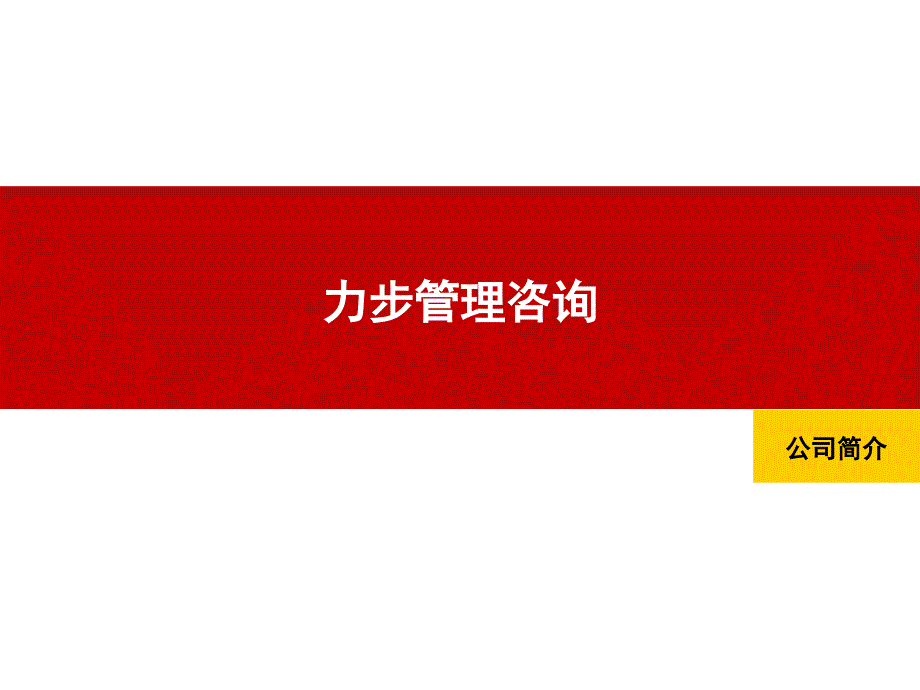 力步管理咨询

公司简介